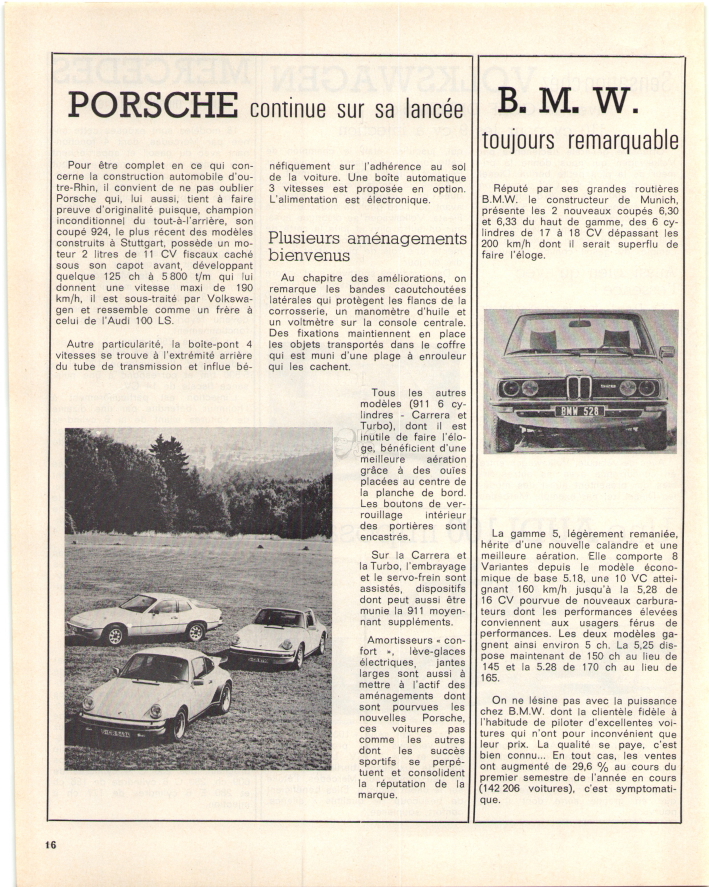 PORSCHE continue sur sa lancée

Pour être complet en ce qui concerne la construction automobile d'outre-Rhin, il convient de ne pas oublier Porsche qui, lui aussi, tient à faire preuve d'originalité puisque, champion inconditionnel du tout-à-l'arrière, son coupé 924, le plus récent des modèles construits à Stuttgart, possède un moteur 2 litres de 11 CV fiscaux caché sous son capot avant, développant quelque 125 ch à 5 800 t/m qui lui donnent une vitesse maxi de 190 km/h, il est sous-traité par Volkswagen et ressemble comme un frère à celui de l'Audi 100 LS.

Autre particularité, la boîte-pont 4 vitesses se trouve à l'extrémité arrière du tube de transmission et influe bénéfiquement sur l'adhérence au sol de la voiture. Une boîte automatique 3 vitesses est proposée en option. L'alimentation est électronique.

Plusieurs aménagements bienvenus

Au chapitre des améliorations, on remarque les bandes caoutchoutées latérales qui protègent les flancs de la corrosserie, un manomètre d'huile et un voltmètre sur la console centrale. Des fixations maintiennent en place les objets transportés dans le coffre qui est muni d'une plage à enrouleur qui les cachent.

Tous les autres modèles (911 6 cylindres - Carrera et Turbo), dont il est inutile de faire l'éloge, bénéficient d'une meilleure aération grâce à des ouïes placées au centre de la planche de bord. Les boutons de verrouillage intérieur des portières sont encastrés.

Sur la Carrera et la Turbo, l'embrayage et le servo-frein sont assistés, dispositifs dont peut aussi être munie la 911 moyennant suppléments.

Amortisseurs « confort », lève-glaces électriques, jantes larges sont aussi à mettre à l'actif des aménagements dont sont pourvues les nouvelles Porsche, ces voitures pas comme les autres dont les succès sportifs se perpétuent et consolident la réputation de la marque.

B. M. W. toujours remarquable

Réputé par ses grandes routières B.M.W. le constructeur de Munich, présente les 2 nouveaux coupés 6,30 et 6,33 du haut de gamme, des 6 cylindres de 17 à 18 CV dépassant les 200 km/h dont il serait superflu de faire l'éloge.

BMW 528

La gamme 5, légèrement remaniée, hérite d'une nouvelle calandre et une meilleure aération. Elle comporte 8 Variantes depuis le modèle économique de base 5.18, une 10 VC atteignant 160 km/h jusqu'à la 5,28 de 16 CV pourvue de nouveaux carburateurs dont les performances élevées conviennent aux usagers férus de performances. Les deux modèles gagnent ainsi environ 5 ch. La 5,25 dispose maintenant de 150 ch au lieu de 145 et la 5.28 de 170 ch au lieu de 165.

On ne lésine pas avec la puissance chez B.M.W. dont la clientèle fidèle à l'habitude de piloter d'excellentes voitures qui n'ont pour inconvénient que leur prix. La qualité se paye, c'est bien connu... En tout cas, les ventes ont augmenté de 29,6 % au cours du premier semestre de l'année en cours (142 206 voitures), c'est symptomatique.

16